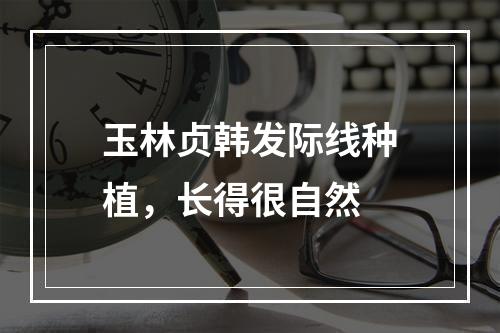 玉林贞韩发际线种植，长得很自然